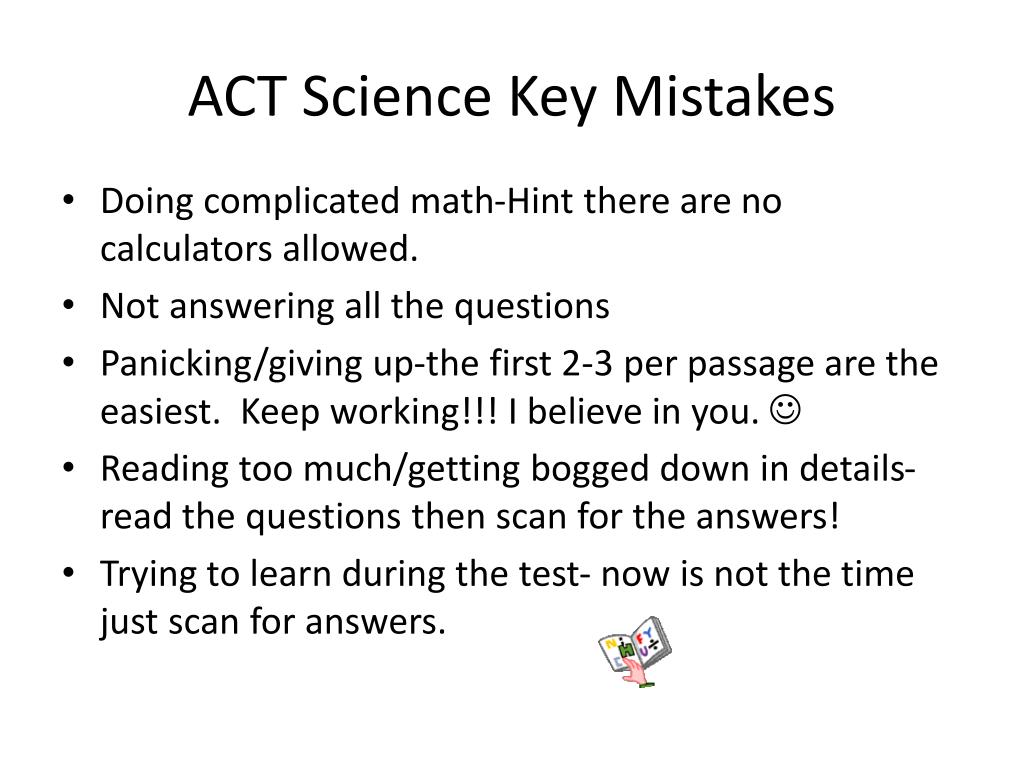 ACT Science Key Mistakes

• Doing complicated math-Hint there are no calculators allowed.
• Not answering all the questions
• Panicking/giving up-the first 2-3 per passage are the easiest. Keep working!!! I believe in you. ☺
• Reading too much/getting bogged down in details-read the questions then scan for the answers!
• Trying to learn during the test- now is not the time just scan for answers.